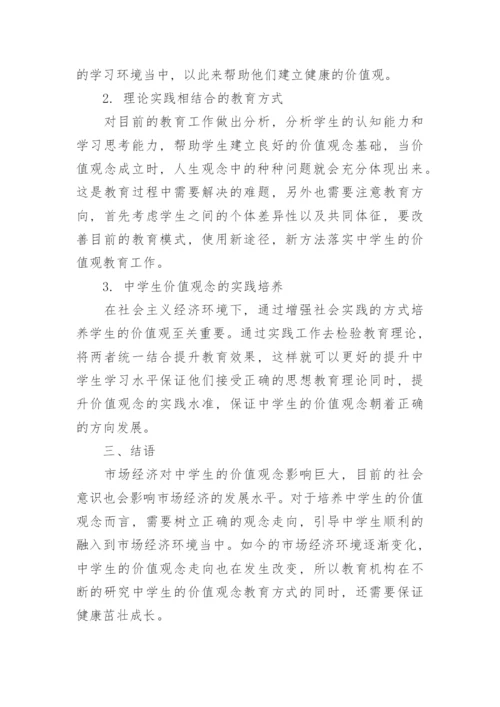 的学习环境当中，以此来帮助他们建立健康的价值观。

2. 理论实践相结合的教育方式

对目前的教育工作做出分析，分析学生的认知能力和学习思考能力，帮助学生建立良好的价值观念基础，当价值观念成立时，人生观念中的种种问题就会充分体现出来。这是教育过程中需要解决的难题，另外也需要注意教育方向，首先考虑学生之间的个体差异性以及共同体征，要改善目前的教育模式，使用新途径，新方法落实中学生的价值观教育工作。

3. 中学生价值观念的实践培养

在社会主义经济环境下，通过增强社会实践的方式培养学生的价值观至关重要。通过实践工作去检验教育理论，将两者统一结合提升教育效果，这样就可以更好的提升中学生学习水平保证他们接受正确的思想教育理论同时，提升价值观念的实践水准，保证中学生的价值观念朝着正确的方向发展。

三、结语

市场经济对中学生的价值观念影响巨大，目前的社会意识也会影响市场经济的发展水平。对于培养中学生的价值观念而言，需要树立正确的观念走向，引导中学生顺利的融入到市场经济环境当中。如今的市场经济环境逐渐变化，中学生的价值观念走向也在发生改变，所以教育机构在不断的研究中学生的价值观念教育方式的同时，还需要保证健康茁壮成长。